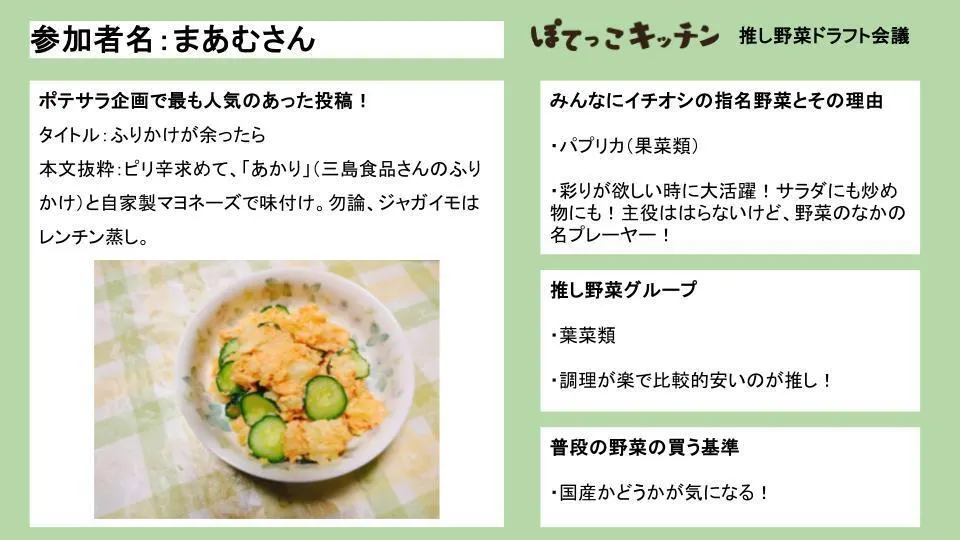 参加者名：まあむさん

ぽてっこキッチン 推し野菜ドラフト会議

ポテサラ企画で最も人気のあった投稿！

タイトル：ふりかけが余ったら

本文抜粋：ピリ辛求めて、「あかり」（三島食品さんのふりかけ）と自家製マヨネーズで味付け。勿論、ジャガイモはレンチン蒸し。

みんなにイチオシの指名野菜とその理由

・パプリカ（果菜類）

・彩りが欲しい時に大活躍！サラダにも炒め物にも！主役ははらないけど、野菜のなかの名プレーヤー！

推し野菜グループ

・葉菜類

・調理が楽で比較的安いのが推し！

普段の野菜の買う基準

・国産かどうかが気になる！